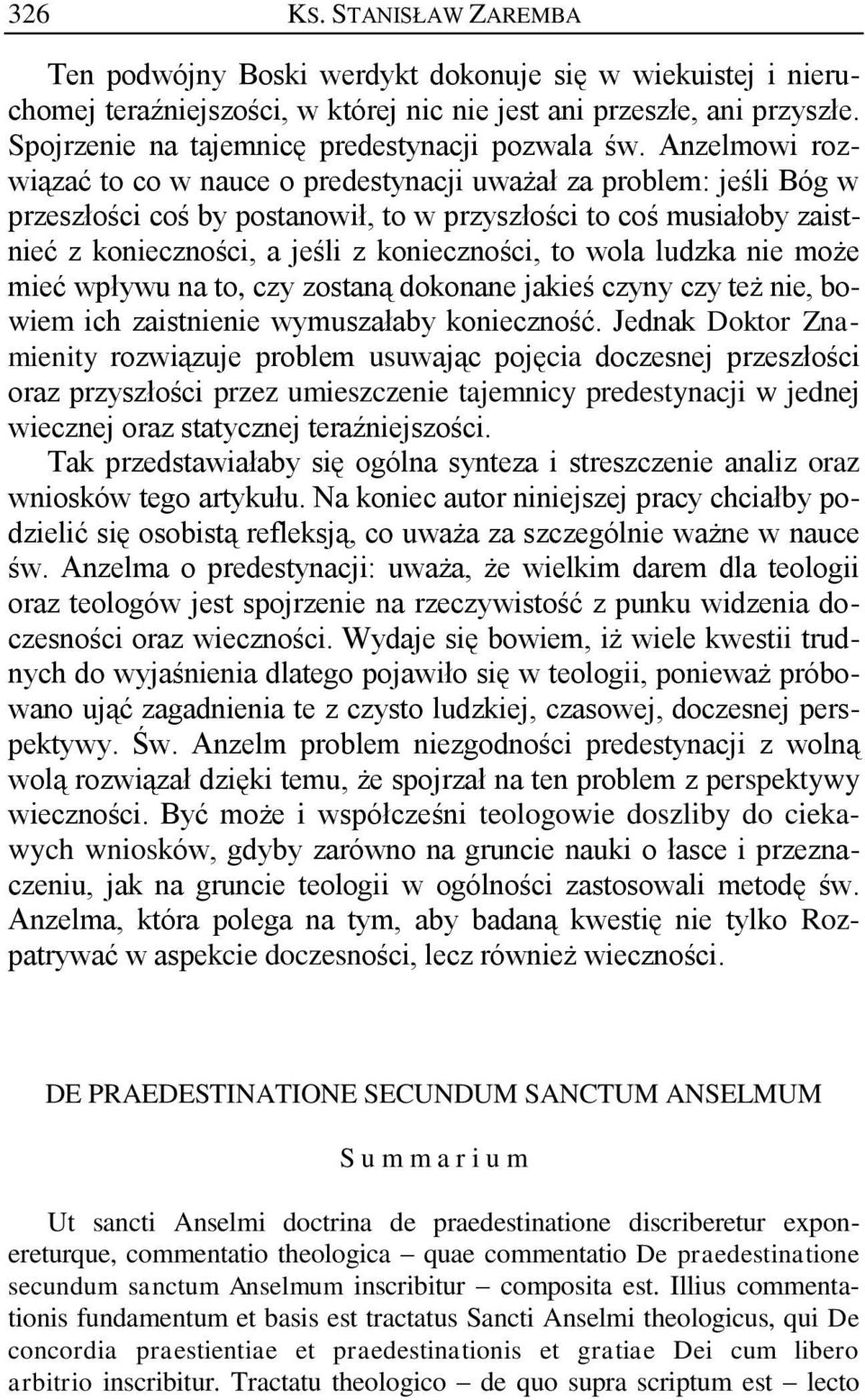 326 KS. STANISŁAW ZAREMBA

Ten podwójny Boski werdykt dokonuje się w wiekuistej i nieruchomej teraźniejszości, w której nic nie jest ani przeszłe, ani przyszłe. Spojrzenie na tajemnicę predestynacji pozwala św. Anzelmowi rozwiązać to co w nauce o predestynacji uważał za problem: jeśli Bóg w przeszłości coś by postanowił, to w przyszłości to coś musiałoby zaistnieć z konieczności, a jeśli z konieczności, to wola ludzka nie może mieć wpływu na to, czy zostaną dokonane jakieś czyny czy też nie, bowiem ich zaistnienie wymuszałaby konieczność. Jednak Doktor Znamienity rozwiązuje problem usuwając pojęcia doczesnej przeszłości oraz przyszłości przez umieszczenie tajemnicy predestynacji w jednej wiecznej oraz statycznej teraźniejszości.

Tak przedstawiałaby się ogólna synteza i streszczenie analiz oraz wniosków tego artykułu. Na koniec autor niniejszej pracy chciałby podzielić się osobistą refleksją, co uważa za szczególnie ważne w nauce św. Anzelma o predestynacji: uważa, że wielkim darem dla teologii oraz teologów jest spojrzenie na rzeczywistość z punku widzenia doczesności oraz wieczności. Wydaje się bowiem, iż wiele kwestii trudnych do wyjaśnienia dlatego pojawiło się w teologii, ponieważ próbowano ująć zagadnienia te z czysto ludzkiej, czasowej, doczesnej perspektywy. Św. Anzelm problem niezgodności predestynacji z wolną wolą rozwiązał dzięki temu, że spojrzał na ten problem z perspektywy wieczności. Być może i współcześni teologowie doszliby do ciekawych wniosków, gdyby zarówno na gruncie nauki o łasce i przeznaczeniu, jak na gruncie teologii w ogólności zastosowali metodę św. Anzelma, która polega na tym, aby badaną kwestię nie tylko Rozpatrywać w aspekcie doczesności, lecz również wieczności.

DE PRAEDESTINATIONE SECUNDUM SANCTUM ANSELMUM

Summarium

Ut sancti Anselmi doctrina de praedestinatione discriberetur exponereturque, commentatio theologica – quae commentatio De praedestinatione secundum sanctum Anselmum inscribitur – composita est. Illius commentationis fundamentum et basis est tractatus Sancti Anselmi theologicus, qui De concordia praestientiae et praedestinationis et gratiae Dei cum libero arbitrio inscribitur. Tractatu theologico – de quo supra scriptum est – lecto